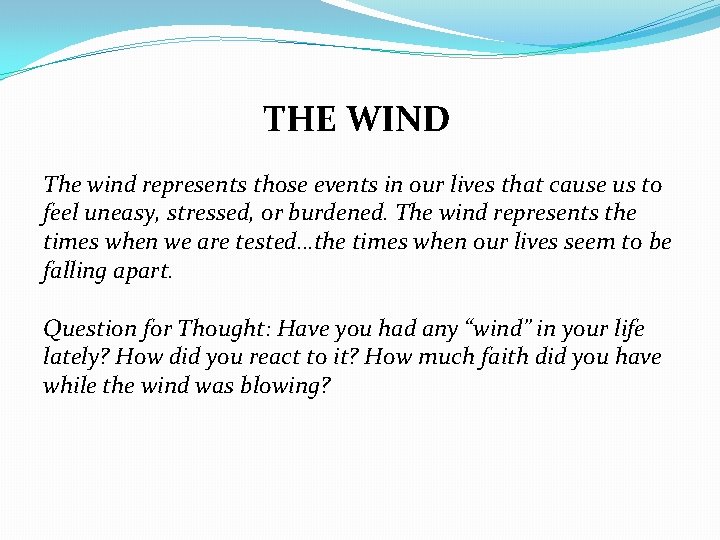 THE WIND

The wind represents those events in our lives that cause us to feel uneasy, stressed, or burdened. The wind represents the times when we are tested…the times when our lives seem to be falling apart.

Question for Thought: Have you had any “wind” in your life lately? How did you react to it? How much faith did you have while the wind was blowing?